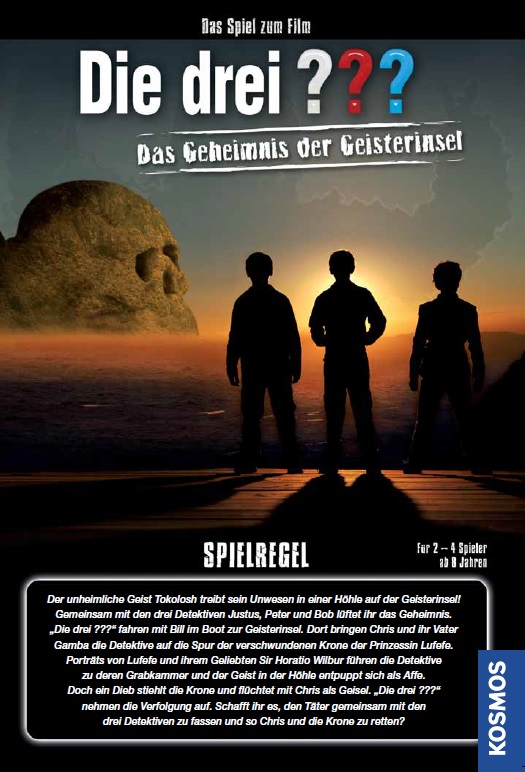 Das Spiel zum Film

Die drei ???

Das Geheimnis der Geisterinsel

SPIELREGEL

Für 2 – 4 Spieler
ab 8 Jahren

Der unheimliche Geist Tokolosh treibt sein Unwesen in einer Höhle auf der Geisterinsel! Gemeinsam mit den drei Detektiven Justus, Peter und Bob lüftet ihr das Geheimnis. „Die drei ???“ fahren mit Bill im Boot zur Geisterinsel. Dort bringen Chris und ihr Vater Gamba die Detektive auf die Spur der verschwundenen Krone der Prinzessin Lufefe. Porträts von Lufefe und ihrem Geliebten Sir Horatio Wilbur führen die Detektive zu deren Grabkammer und der Geist in der Höhle entpuppt sich als Affe. Doch ein Dieb stiehlt die Krone und flüchtet mit Chris als Geisel. „Die drei ???“ nehmen die Verfolgung auf. Schafft ihr es, den Täter gemeinsam mit den drei Detektiven zu fassen und so Chris und die Krone zu retten?

KOSMOS